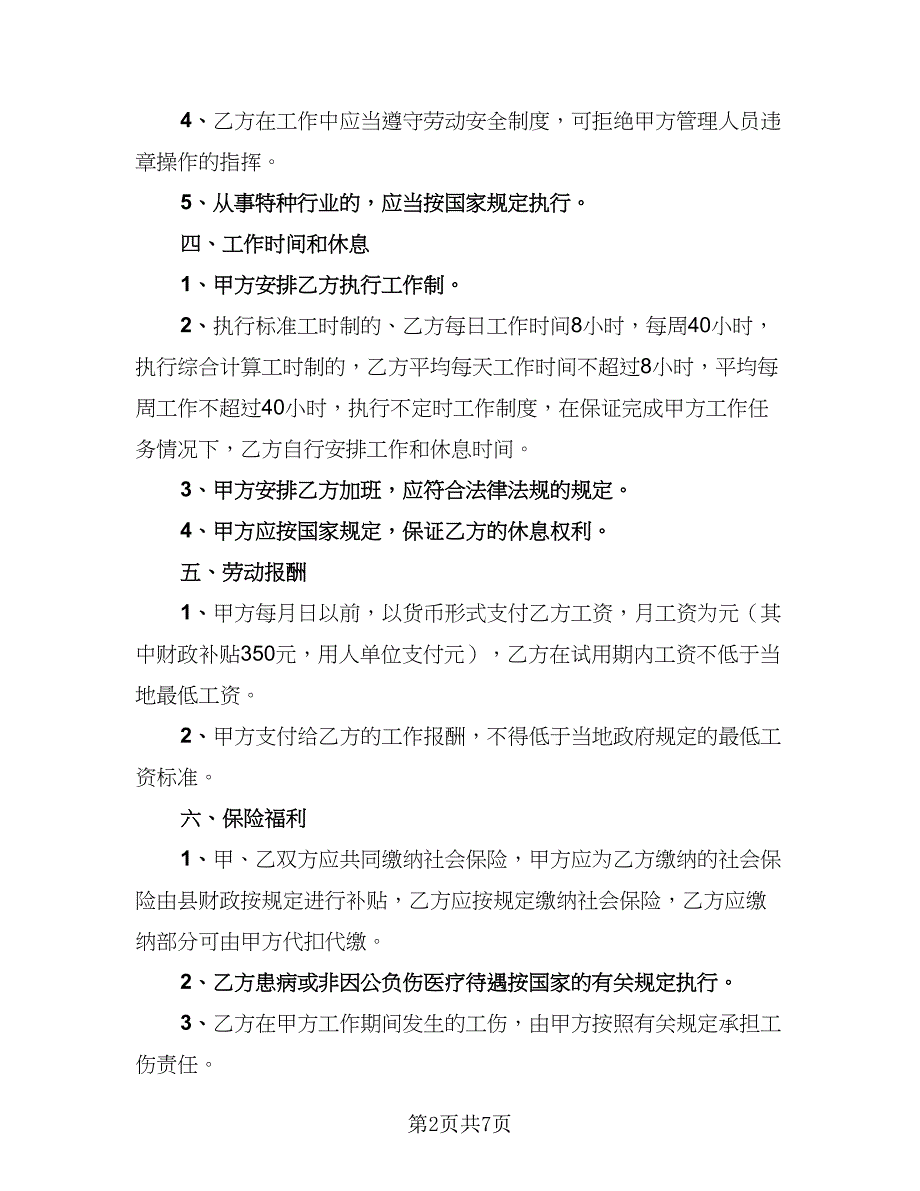 4、乙方在工作中应当遵守劳动安全制度，可拒绝甲方管理人员违章操作的指挥。

5、从事特种行业的，应当按国家规定执行。

四、工作时间和休息

1、甲方安排乙方执行工作制。

2、执行标准工时制的、乙方每日工作时间8小时，每周40小时，执行综合计算工时制的，乙方平均每天工作时间不超过8小时，平均每周工作不超过40小时，执行不定时工作制度，在保证完成甲方工作任务情况下，乙方自行安排工作和休息时间。

3、甲方安排乙方加班，应符合法律法规的规定。

4、甲方应按国家规定，保证乙方的休息权利。

五、劳动报酬

1、甲方每月日以前，以货币形式支付乙方工资，月工资为元（其中财政补贴350元，用人单位支付元），乙方在试用期内工资不低于当地最低工资。

2、甲方支付给乙方的工作报酬，不得低于当地政府规定的最低工资标准。

六、保险福利

1、甲、乙双方应共同缴纳社会保险，甲方应为乙方缴纳的社会保险由县财政按规定进行补贴，乙方应按规定缴纳社会保险，乙方应缴纳部分可由甲方代扣代缴。

2、乙方患病或非因公负伤医疗待遇按国家的有关规定执行。

3、乙方在甲方工作期间发生的工伤，由甲方按照有关规定承担工伤责任。

第2页共7页